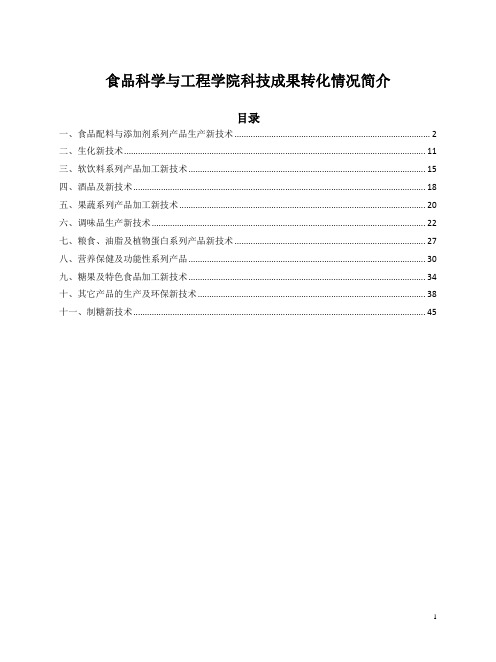 食品科学与工程学院科技成果转化情况简介

目录

一、食品配料与添加剂系列产品生产新技术 ........ 2
二、生化新技术 ........ 11
三、软饮料系列产品加工新技术 ........ 15
四、酒品及新技术 ........ 18
五、果蔬系列产品加工新技术 ........ 20
六、调味品生产新技术 ........ 22
七、粮食、油脂及植物蛋白系列产品新技术 ........ 27
八、营养保健及功能性系列产品 ........ 30
九、糖果及特色食品加工新技术 ........ 34
十、其它产品的生产及环保新技术 ........ 38
十一、制糖新技术 ........ 45

1